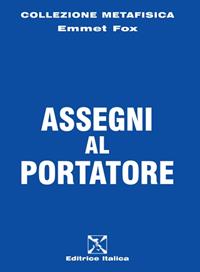 COLLEZIONE METAFISICA
Emmet Fox

ASSEGNI
AL
PORTATORE

Editrice Italica